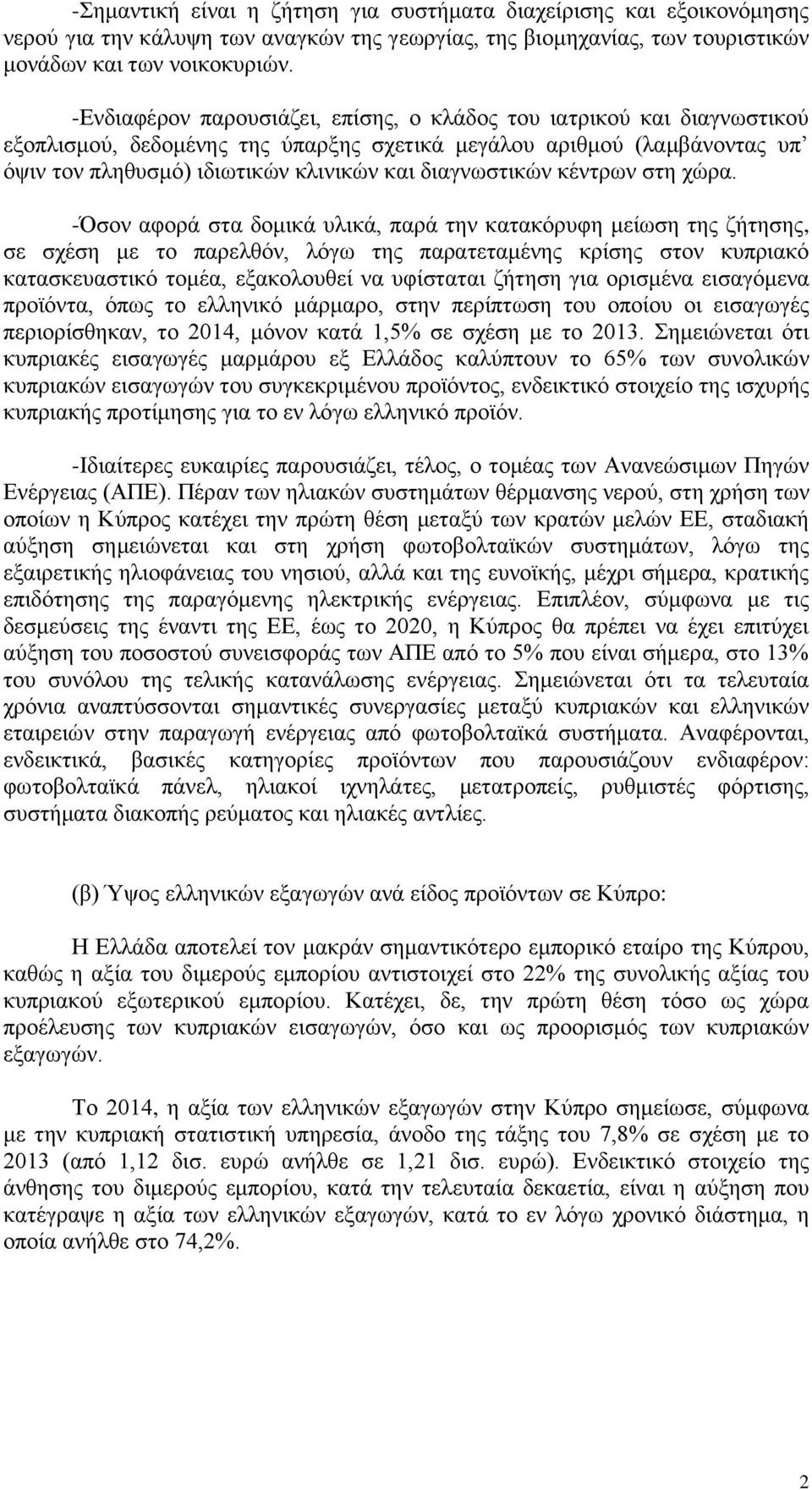 -Σημαντική είναι η ζήτηση για συστήματα διαχείρισης και εξοικονόμησης νερού για την κάλυψη των αναγκών της γεωργίας, της βιομηχανίας, των τουριστικών μονάδων και των νοικοκυριών.

-Ενδιαφέρον παρουσιάζει, επίσης, ο κλάδος του ιατρικού και διαγνωστικού εξοπλισμού, δεδομένης της ύπαρξης σχετικά μεγάλου αριθμού (λαμβάνοντας υπ' όψιν τον πληθυσμό) ιδιωτικών κλινικών και διαγνωστικών κέντρων στη χώρα.

-Όσον αφορά στα δομικά υλικά, παρά την κατακόρυφη μείωση της ζήτησης, σε σχέση με το παρελθόν, λόγω της παρατεταμένης κρίσης στον κυπριακό κατασκευαστικό τομέα, εξακολουθεί να υφίσταται ζήτηση για ορισμένα εισαγόμενα προϊόντα, όπως το ελληνικό μάρμαρο, στην περίπτωση του οποίου οι εισαγωγές περιορίσθηκαν, το 2014, μόνον κατά 1,5% σε σχέση με το 2013. Σημειώνεται ότι κυπριακές εισαγωγές μαρμάρου εξ Ελλάδος καλύπτουν το 65% των συνολικών κυπριακών εισαγωγών του συγκεκριμένου προϊόντος, ενδεικτικό στοιχείο της ισχυρής κυπριακής προτίμησης για το εν λόγω ελληνικό προϊόν.

-Ιδιαίτερες ευκαιρίες παρουσιάζει, τέλος, ο τομέας των Ανανεώσιμων Πηγών Ενέργειας (ΑΠΕ). Πέραν των ηλιακών συστημάτων θέρμανσης νερού, στη χρήση των οποίων η Κύπρος κατέχει την πρώτη θέση μεταξύ των κρατών μελών ΕΕ, σταδιακή αύξηση σημειώνεται και στη χρήση φωτοβολταϊκών συστημάτων, λόγω της εξαιρετικής ηλιοφάνειας του νησιού, αλλά και της ευνοϊκής, μέχρι σήμερα, κρατικής επιδότησης της παραγόμενης ηλεκτρικής ενέργειας. Επιπλέον, σύμφωνα με τις δεσμεύσεις της έναντι της ΕΕ, έως το 2020, η Κύπρος θα πρέπει να έχει επιτύχει αύξηση του ποσοστού συνεισφοράς των ΑΠΕ από το 5% που είναι σήμερα, στο 13% του συνόλου της τελικής κατανάλωσης ενέργειας. Σημειώνεται ότι τα τελευταία χρόνια αναπτύσσονται σημαντικές συνεργασίες μεταξύ κυπριακών και ελληνικών εταιρειών στην παραγωγή ενέργειας από φωτοβολταϊκά συστήματα. Αναφέρονται, ενδεικτικά, βασικές κατηγορίες προϊόντων που παρουσιάζουν ενδιαφέρον: φωτοβολταϊκά πάνελ, ηλιακοί ιχνηλάτες, μετατροπείς, ρυθμιστές φόρτισης, συστήματα διακοπής ρεύματος και ηλιακές αντλίες.

(β) Ύψος ελληνικών εξαγωγών ανά είδος προϊόντων σε Κύπρο:

Η Ελλάδα αποτελεί τον μακράν σημαντικότερο εμπορικό εταίρο της Κύπρου, καθώς η αξία του διμερούς εμπορίου αντιστοιχεί στο 22% της συνολικής αξίας του κυπριακού εξωτερικού εμπορίου. Κατέχει, δε, την πρώτη θέση τόσο ως χώρα προέλευσης των κυπριακών εισαγωγών, όσο και ως προορισμός των κυπριακών εξαγωγών.

Το 2014, η αξία των ελληνικών εξαγωγών στην Κύπρο σημείωσε, σύμφωνα με την κυπριακή στατιστική υπηρεσία, άνοδο της τάξης του 7,8% σε σχέση με το 2013 (από 1,12 δισ. ευρώ ανήλθε σε 1,21 δισ. ευρώ). Ενδεικτικό στοιχείο της άνθησης του διμερούς εμπορίου, κατά την τελευταία δεκαετία, είναι η αύξηση που κατέγραψε η αξία των ελληνικών εξαγωγών, κατά το εν λόγω χρονικό διάστημα, η οποία ανήλθε στο 74,2%.

2